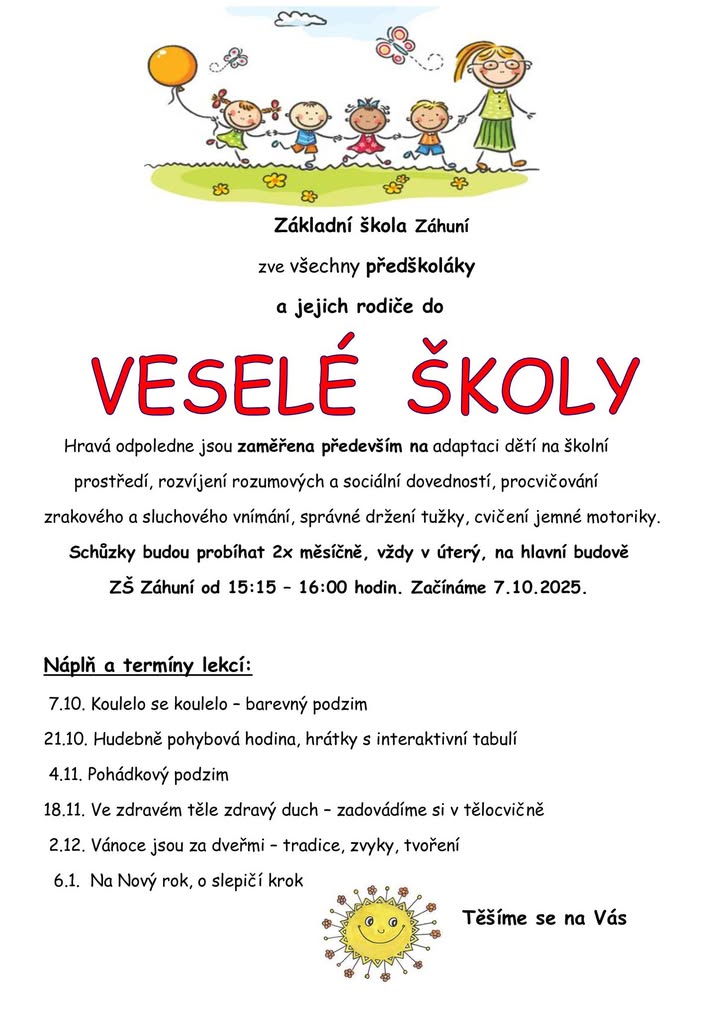 Základní škola Záhuní

zve všechny předškoláky

a jejich rodiče do

VESELÉ ŠKOLY

Hravá odpoledne jsou zaměřena především na adaptaci dětí na školní prostředí, rozvíjení rozumových a sociální dovedností, procvičování zrakového a sluchového vnímání, správné držení tužky, cvičení jemné motoriky. Schůzky budou probíhat 2x měsíčně, vždy v úterý, na hlavní budově ZŠ Záhuní od 15:15 – 16:00 hodin. Začínáme 7.10.2025.

Náplň a termíny lekcí:

7.10. Koulelo se koulelo – barevný podzim

21.10. Hudebně pohybová hodina, hrátky s interaktivní tabulí

4.11. Pohádkový podzim

18.11. Ve zdravém těle zdravý duch – zadovádíme si v tělocvičně

2.12. Vánoce jsou za dveřmi – tradice, zvyky, tvoření

6.1. Na Nový rok, o slepičí krok

Těšíme se na Vás